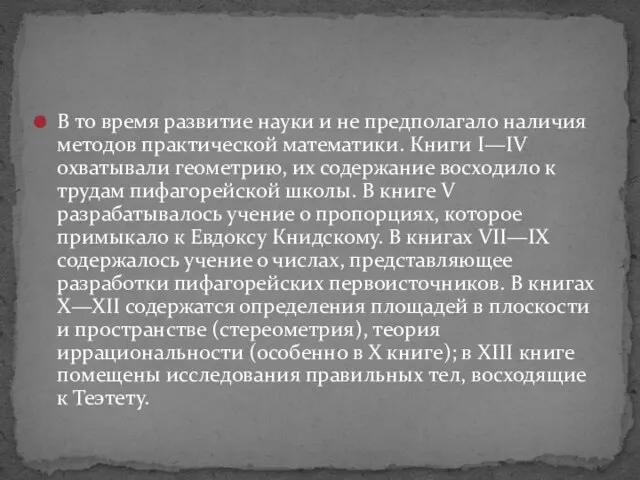 В то время развитие науки и не предполагало наличия методов практической математики. Книги I—IV охватывали геометрию, их содержание восходило к трудам пифагорейской школы. В книге V разрабатывалось учение о пропорциях, которое примыкало к Евдоксу Книдскому. В книгах VII—IX содержалось учение о числах, представляющее разработки пифагорейских первоисточников. В книгах X—XII содержатся определения площадей в плоскости и пространстве (стереометрия), теория иррациональности (особенно в X книге); в XIII книге помещены исследования правильных тел, восходящие к Теэтету.